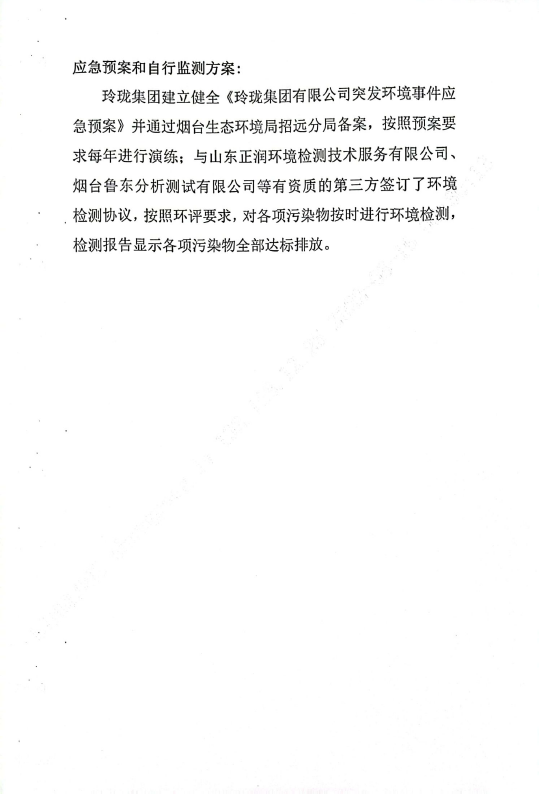 应急预案和自行监测方案：

玲珑集团建立健全《玲珑集团有限公司突发环境事件应急预案》并通过烟台生态环境局招远分局备案，按照预案要求每年进行演练；与山东正润环境检测技术服务有限公司、烟台鲁东分析测试有限公司等有资质的第三方签订了环境检测协议，按照环评要求，对各项污染物按时进行环境检测，检测报告显示各项污染物全部达标排放。